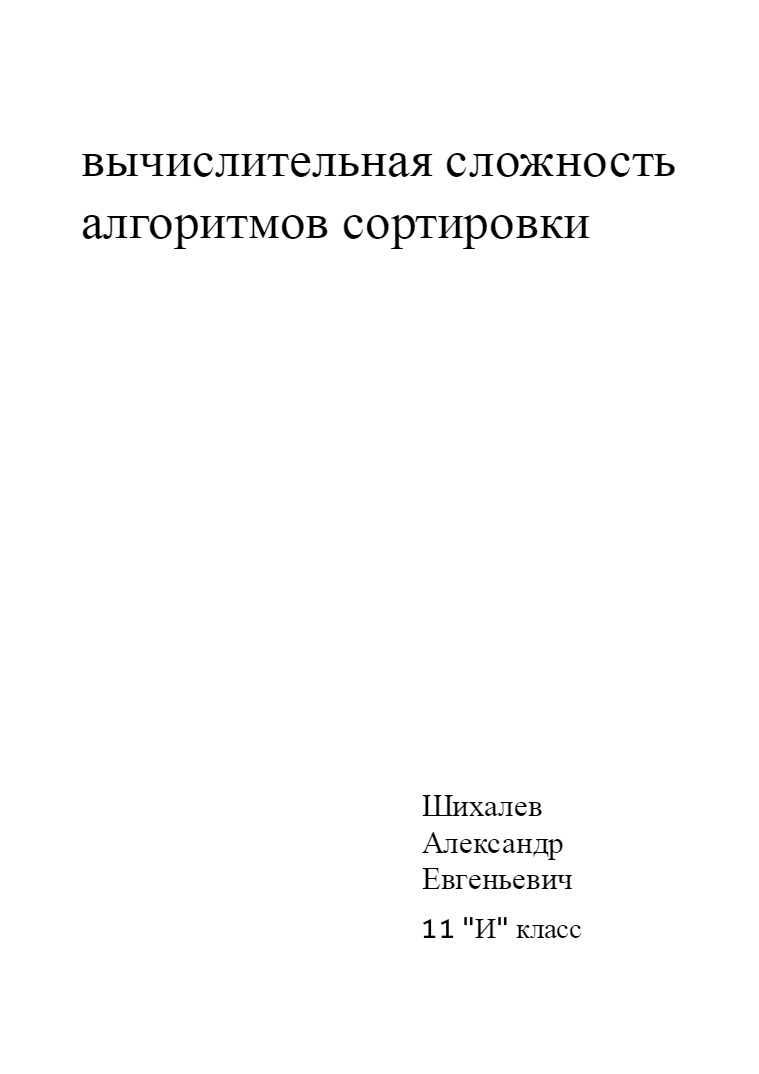 вычислительная сложность алгоритмов сортировки

Шихалев Александр Евгеньевич

11 "И" класс